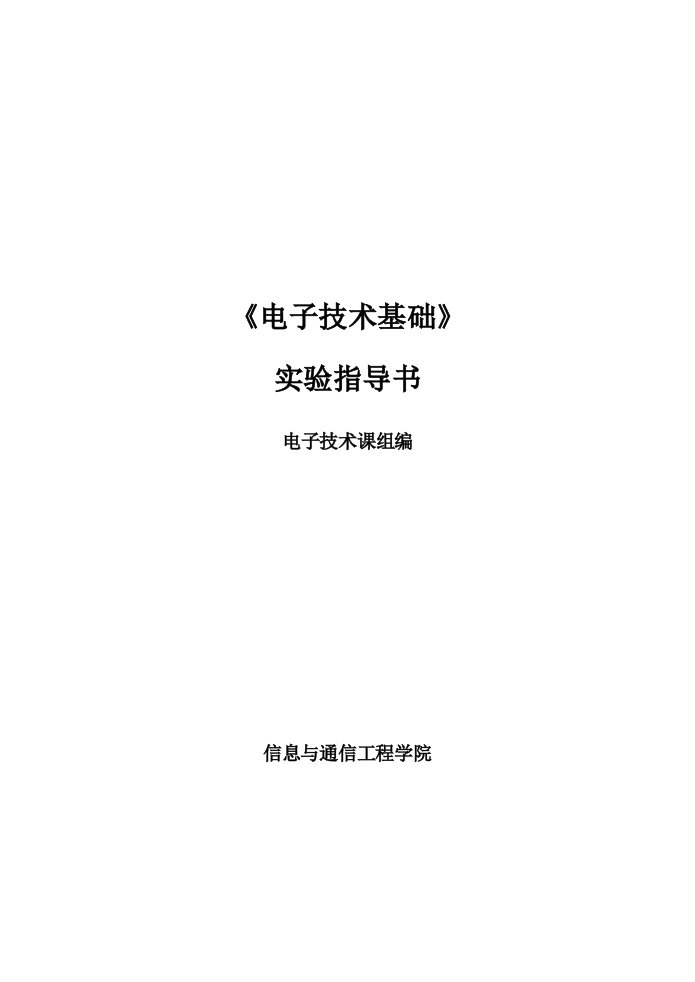 《电子技术基础》

实验指导书

电子技术课组编

信息与通信工程学院